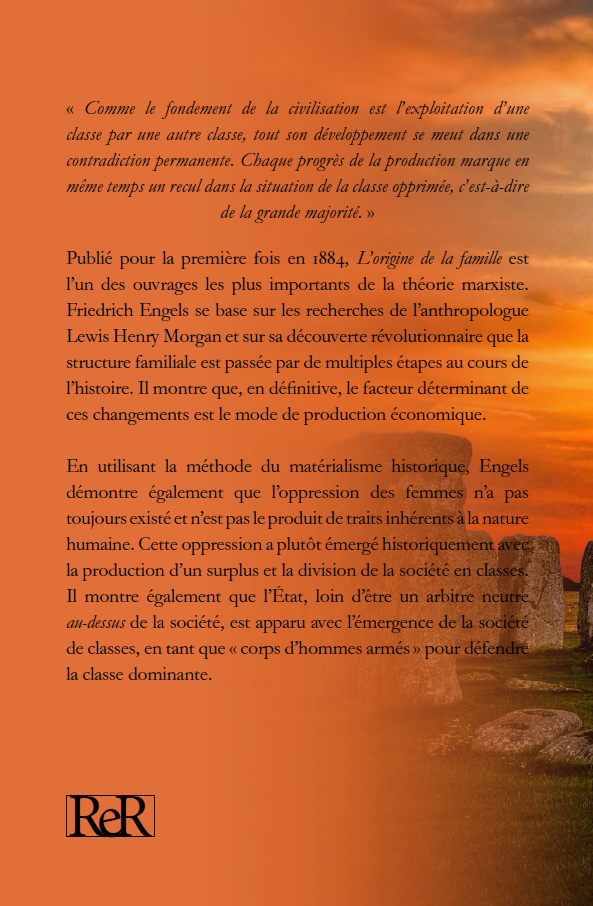 « Comme le fondement de la civilisation est l'exploitation d'une classe par une autre classe, tout son développement se meut dans une contradiction permanente. Chaque progrès de la production marque en même temps un recul dans la situation de la classe opprimée, c'est-à-dire de la grande majorité. »

Publié pour la première fois en 1884, L'origine de la famille est l'un des ouvrages les plus importants de la théorie marxiste. Friedrich Engels se base sur les recherches de l'anthropologue Lewis Henry Morgan et sur sa découverte révolutionnaire que la structure familiale est passée par de multiples étapes au cours de l'histoire. Il montre que, en définitive, le facteur déterminant de ces changements est le mode de production économique.

En utilisant la méthode du matérialisme historique, Engels démontre également que l'oppression des femmes n'a pas toujours existé et n'est pas le produit de traits inhérents à la nature humaine. Cette oppression a plutôt émergé historiquement avec la production d'un surplus et la division de la société en classes. Il montre également que l'État, loin d'être un arbitre neutre au-dessus de la société, est apparu avec l'émergence de la société de classes, en tant que « corps d'hommes armés » pour défendre la classe dominante.

ReR